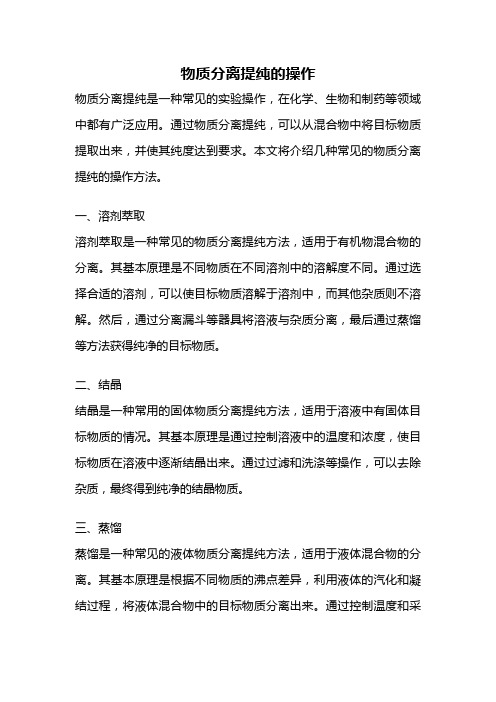 物质分离提纯的操作

物质分离提纯是一种常见的实验操作，在化学、生物和制药等领域中都有广泛应用。通过物质分离提纯，可以从混合物中将目标物质提取出来，并使其纯度达到要求。本文将介绍几种常见的物质分离提纯的操作方法。

一、溶剂萃取

溶剂萃取是一种常见的物质分离提纯方法，适用于有机物混合物的分离。其基本原理是不同物质在不同溶剂中的溶解度不同。通过选择合适的溶剂，可以使目标物质溶解于溶剂中，而其他杂质则不溶解。然后，通过分离漏斗等器具将溶液与杂质分离，最后通过蒸馏等方法获得纯净的目标物质。

二、结晶

结晶是一种常用的固体物质分离提纯方法，适用于溶液中有固体目标物质的情况。其基本原理是通过控制溶液中的温度和浓度，使目标物质在溶液中逐渐结晶出来。通过过滤和洗涤等操作，可以去除杂质，最终得到纯净的结晶物质。

三、蒸馏

蒸馏是一种常见的液体物质分离提纯方法，适用于液体混合物的分离。其基本原理是根据不同物质的沸点差异，利用液体的汽化和凝结过程，将液体混合物中的目标物质分离出来。通过控制温度和采